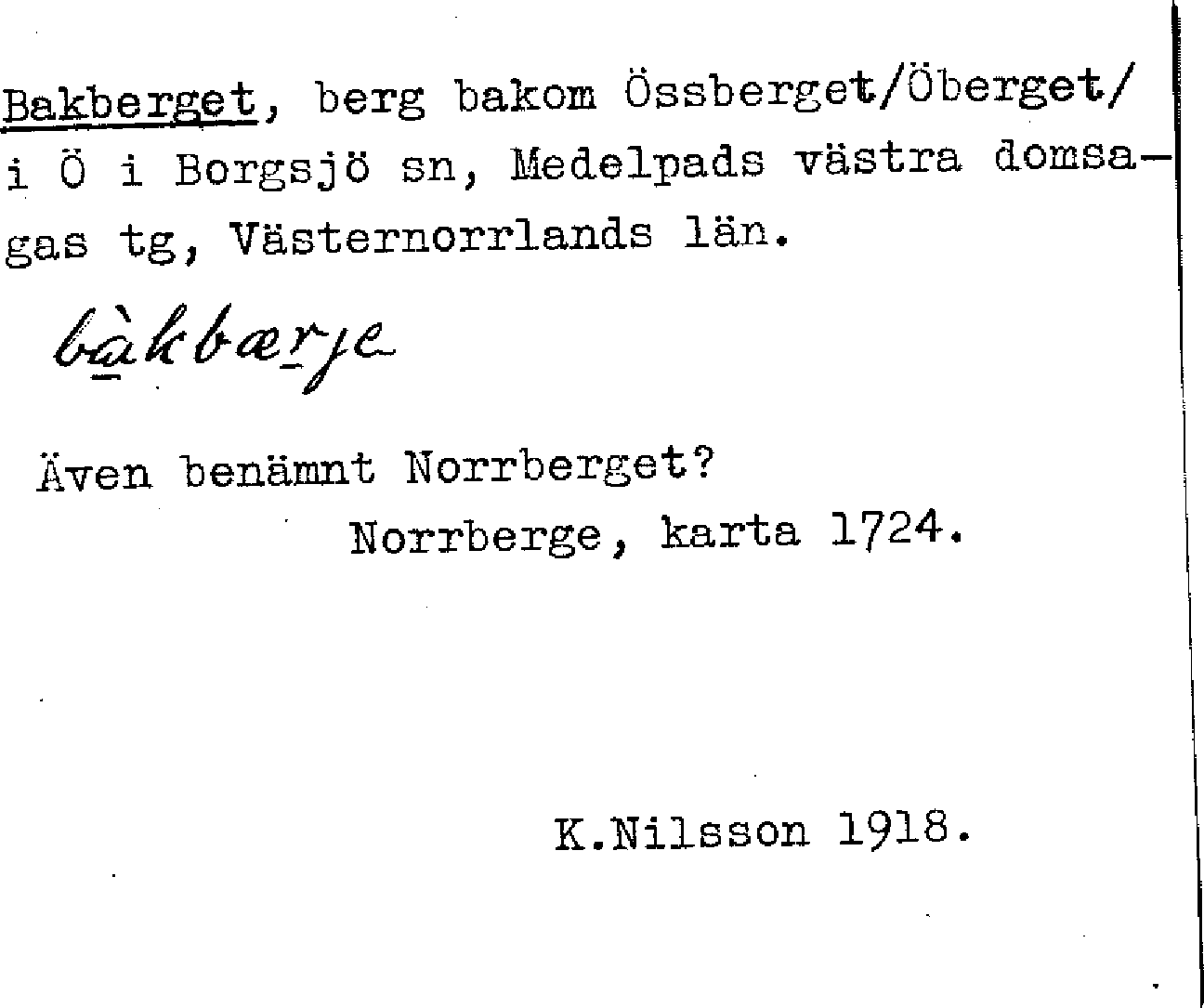 Bakberget, berg bakom Össberget/Öberget/ i Ö i Borgsjö sn, Medelpads västra domsagas tg, Västernorrlands län.

bàkbærje

Även benämnt Norrberget?
Norrberge, karta 1724.

K.Nilsson 1918.